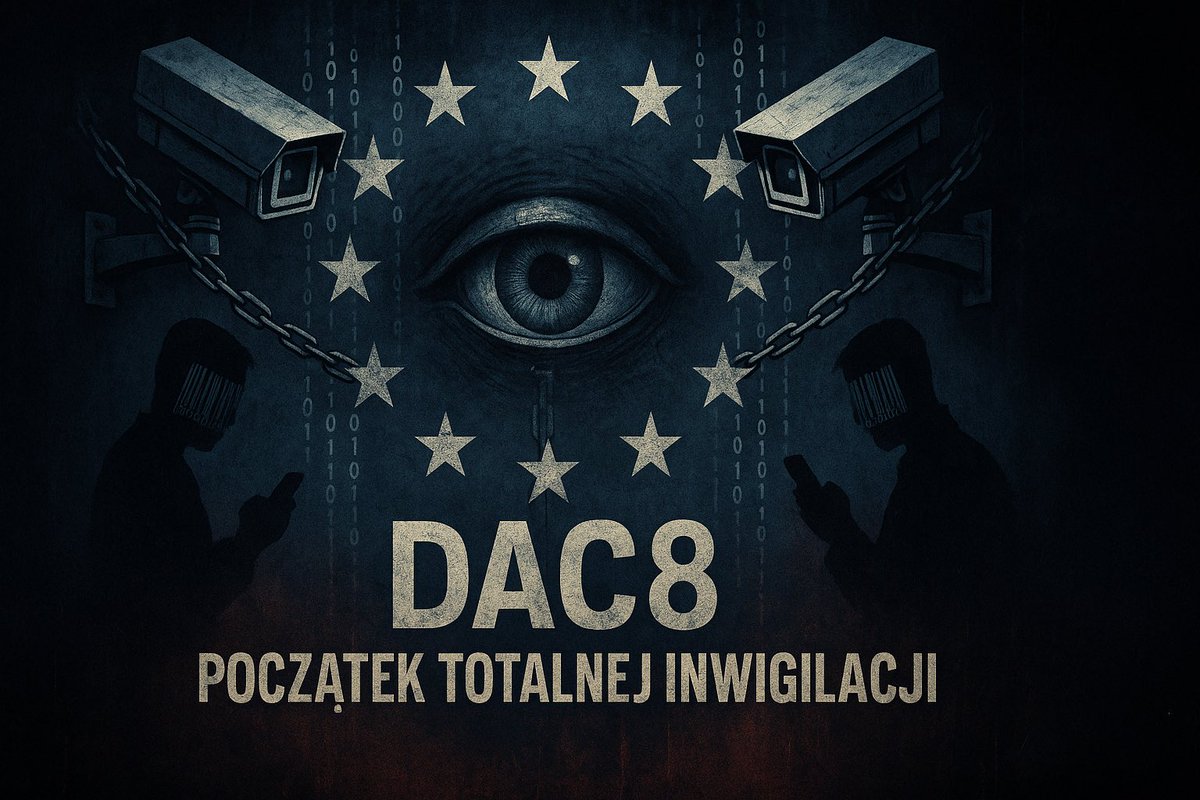 DAC8
POCZĄTEK TOTALNEJ INWIGILACJI